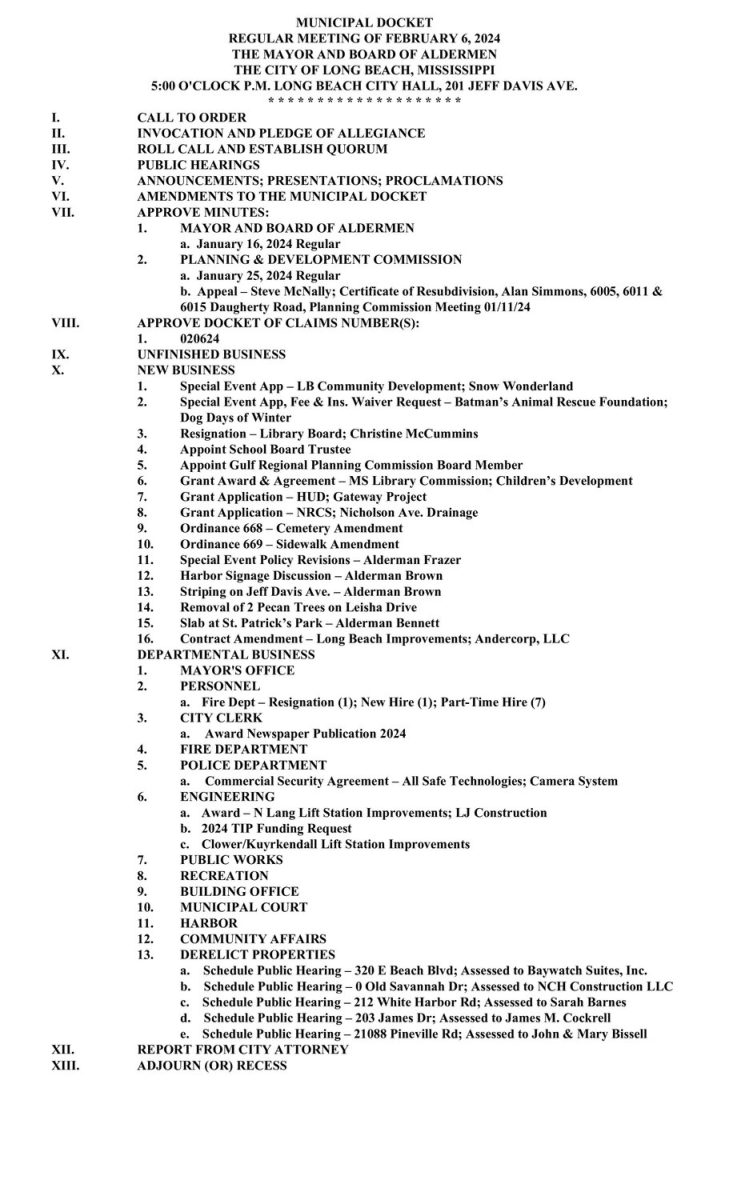 MUNICIPAL DOCKET
REGULAR MEETING OF FEBRUARY 6, 2024
THE MAYOR AND BOARD OF ALDERMEN
THE CITY OF LONG BEACH, MISSISSIPPI
5:00 O'CLOCK P.M. LONG BEACH CITY HALL, 201 JEFF DAVIS AVE.
* * * * * * * * * * * * * * * * * * * * *

I. CALL TO ORDER
II. INVOCATION AND PLEDGE OF ALLEGIANCE
III. ROLL CALL AND ESTABLISH QUORUM
IV. PUBLIC HEARINGS
V. ANNOUNCEMENTS; PRESENTATIONS; PROCLAMATIONS
VI. AMENDMENTS TO THE MUNICIPAL DOCKET
VII. APPROVE MINUTES:
1. MAYOR AND BOARD OF ALDERMEN
a. January 16, 2024 Regular
2. PLANNING & DEVELOPMENT COMMISSION
a. January 25, 2024 Regular
b. Appeal – Steve McNally; Certificate of Resubdivision, Alan Simmons, 6005, 6011 & 6015 Daugherty Road, Planning Commission Meeting 01/11/24
VIII. APPROVE DOCKET OF CLAIMS NUMBER(S):
1. 020624
IX. UNFINISHED BUSINESS
X. NEW BUSINESS
1. Special Event App – LB Community Development; Snow Wonderland
2. Special Event App, Fee & Ins. Waiver Request – Batman's Animal Rescue Foundation; Dog Days of Winter
3. Resignation – Library Board; Christine McCummins
4. Appoint School Board Trustee
5. Appoint Gulf Regional Planning Commission Board Member
6. Grant Award & Agreement – MS Library Commission; Children's Development
7. Grant Application – HUD; Gateway Project
8. Grant Application – NRCS; Nicholson Ave. Drainage
9. Ordinance 668 – Cemetery Amendment
10. Ordinance 669 – Sidewalk Amendment
11. Special Event Policy Revisions – Alderman Frazer
12. Harbor Signage Discussion – Alderman Brown
13. Striping on Jeff Davis Ave. – Alderman Brown
14. Removal of 2 Pecan Trees on Leisha Drive
15. Slab at St. Patrick's Park – Alderman Bennett
16. Contract Amendment – Long Beach Improvements; Andercorp, LLC
XI. DEPARTMENTAL BUSINESS
1. MAYOR'S OFFICE
2. PERSONNEL
a. Fire Dept – Resignation (1); New Hire (1); Part-Time Hire (7)
3. CITY CLERK
a. Award Newspaper Publication 2024
4. FIRE DEPARTMENT
5. POLICE DEPARTMENT
a. Commercial Security Agreement – All Safe Technologies; Camera System
6. ENGINEERING
a. Award – N Lang Lift Station Improvements; LJ Construction
b. 2024 TIP Funding Request
c. Clower/Kuyrkendall Lift Station Improvements
7. PUBLIC WORKS
8. RECREATION
9. BUILDING OFFICE
10. MUNICIPAL COURT
11. HARBOR
12. COMMUNITY AFFAIRS
13. DERELICT PROPERTIES
a. Schedule Public Hearing – 320 E Beach Blvd; Assessed to Baywatch Suites, Inc.
b. Schedule Public Hearing – 0 Old Savannah Dr; Assessed to NCH Construction LLC
c. Schedule Public Hearing – 212 White Harbor Rd; Assessed to Sarah Barnes
d. Schedule Public Hearing – 203 James Dr; Assessed to James M. Cockrell
e. Schedule Public Hearing – 21088 Pineville Rd; Assessed to John & Mary Bissell
XII. REPORT FROM CITY ATTORNEY
XIII. ADJOURN (OR) RECESS